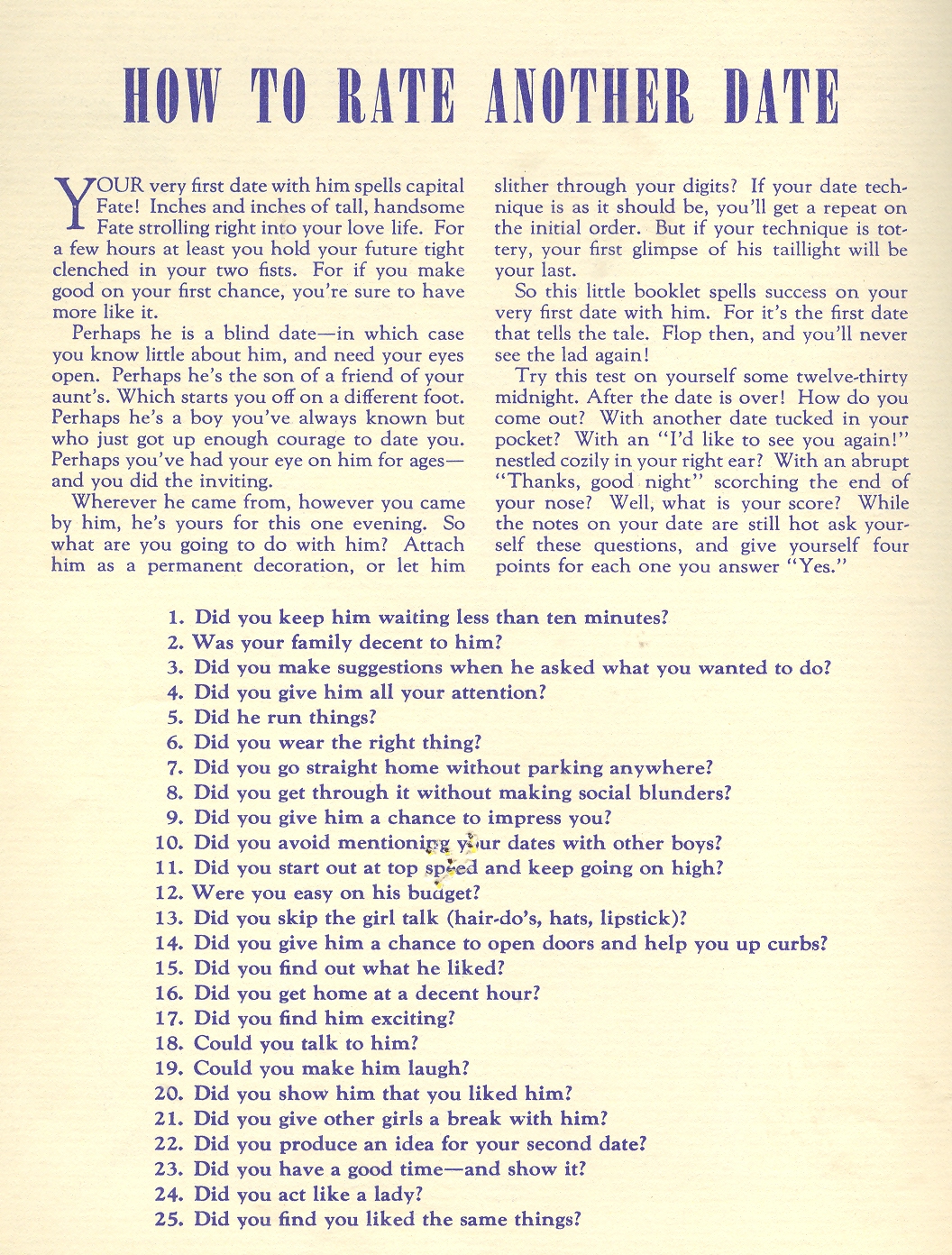 HOW TO RATE ANOTHER DATE

YOUR very first date with him spells capital Fate! Inches and inches of tall, handsome Fate strolling right into your love life. For a few hours at least you hold your future tight clenched in your two fists. For if you make good on your first chance, you're sure to have more like it.

Perhaps he is a blind date—in which case you know little about him, and need your eyes open. Perhaps he's the son of a friend of your aunt's. Which starts you off on a different foot. Perhaps he's a boy you've always known but who just got up enough courage to date you. Perhaps you've had your eye on him for ages—and you did the inviting.

Wherever he came from, however you came by him, he's yours for this one evening. So what are you going to do with him? Attach him as a permanent decoration, or let him slither through your digits? If your date technique is as it should be, you'll get a repeat on the initial order. But if your technique is tottery, your first glimpse of his taillight will be your last.

So this little booklet spells success on your very first date with him. For it's the first date that tells the tale. Flop then, and you'll never see the lad again!

Try this test on yourself some twelve-thirty midnight. After the date is over! How do you come out? With another date tucked in your pocket? With an "I'd like to see you again!" nestled cozily in your right ear? With an abrupt "Thanks, good night" scorching the end of your nose? Well, what is your score? While the notes on your date are still hot ask yourself these questions, and give yourself four points for each one you answer "Yes."

1. Did you keep him waiting less than ten minutes?
2. Was your family decent to him?
3. Did you make suggestions when he asked what you wanted to do?
4. Did you give him all your attention?
5. Did he run things?
6. Did you wear the right thing?
7. Did you go straight home without parking anywhere?
8. Did you get through it without making social blunders?
9. Did you give him a chance to impress you?
10. Did you avoid mentioning your dates with other boys?
11. Did you start out at top speed and keep going on high?
12. Were you easy on his budget?
13. Did you skip the girl talk (hair-do's, hats, lipstick)?
14. Did you give him a chance to open doors and help you up curbs?
15. Did you find out what he liked?
16. Did you get home at a decent hour?
17. Did you find him exciting?
18. Could you talk to him?
19. Could you make him laugh?
20. Did you show him that you liked him?
21. Did you give other girls a break with him?
22. Did you produce an idea for your second date?
23. Did you have a good time—and show it?
24. Did you act like a lady?
25. Did you find you liked the same things?